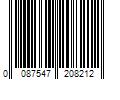 0 087547 208212